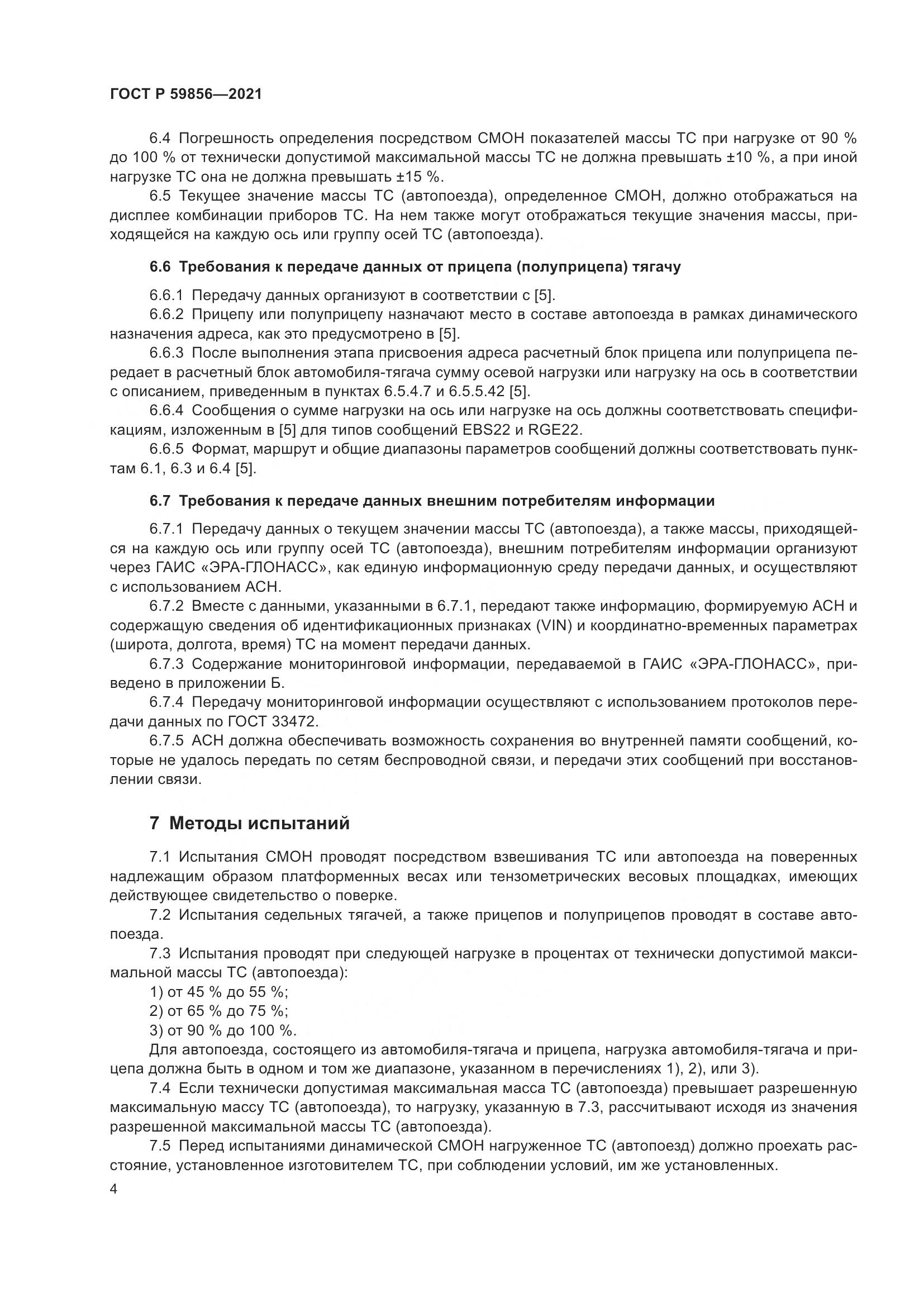 ГОСТ Р 59856—2021

6.4 Погрешность определения посредством СМОН показателей массы ТС при нагрузке от 90 % до 100 % от технически допустимой максимальной массы ТС не должна превышать ±10 %, а при иной нагрузке ТС она не должна превышать ±15 %.

6.5 Текущее значение массы ТС (автопоезда), определенное СМОН, должно отображаться на дисплее комбинации приборов ТС. На нем также могут отображаться текущие значения массы, приходящейся на каждую ось или группу осей ТС (автопоезда).

6.6 Требования к передаче данных от прицепа (полуприцепа) тягачу

6.6.1 Передачу данных организуют в соответствии с [5].

6.6.2 Прицепу или полуприцепу назначают место в составе автопоезда в рамках динамического назначения адреса, как это предусмотрено в [5].

6.6.3 После выполнения этапа присвоения адреса расчетный блок прицепа или полуприцепа передает в расчетный блок автомобиля-тягача сумму осевой нагрузки или нагрузку на ось в соответствии с описанием, приведенным в пунктах 6.5.4.7 и 6.5.5.42 [5].

6.6.4 Сообщения о сумме нагрузки на ось или нагрузке на ось должны соответствовать спецификациям, изложенным в [5] для типов сообщений EBS22 и RGE22.

6.6.5 Формат, маршрут и общие диапазоны параметров сообщений должны соответствовать пунктам 6.1, 6.3 и 6.4 [5].

6.7 Требования к передаче данных внешним потребителям информации

6.7.1 Передачу данных о текущем значении массы ТС (автопоезда), а также массы, приходящейся на каждую ось или группу осей ТС (автопоезда), внешним потребителям информации организуют через ГАИС «ЭРА-ГЛОНАСС», как единую информационную среду передачи данных, и осуществляют с использованием АСН.

6.7.2 Вместе с данными, указанными в 6.7.1, передают также информацию, формируемую АСН и содержащую сведения об идентификационных признаках (VIN) и координатно-временных параметрах (широта, долгота, время) ТС на момент передачи данных.

6.7.3 Содержание мониторинговой информации, передаваемой в ГАИС «ЭРА-ГЛОНАСС», приведено в приложении Б.

6.7.4 Передачу мониторинговой информации осуществляют с использованием протоколов передачи данных по ГОСТ 33472.

6.7.5 АСН должна обеспечивать возможность сохранения во внутренней памяти сообщений, которые не удалось передать по сетям беспроводной связи, и передачи этих сообщений при восстановлении связи.

7 Методы испытаний

7.1 Испытания СМОН проводят посредством взвешивания ТС или автопоезда на поверенных надлежащим образом платформенных весах или тензометрических весовых площадках, имеющих действующее свидетельство о поверке.

7.2 Испытания седельных тягачей, а также прицепов и полуприцепов проводят в составе автопоезда.

7.3 Испытания проводят при следующей нагрузке в процентах от технически допустимой максимальной массы ТС (автопоезда):

1) от 45 % до 55 %;

2) от 65 % до 75 %;

3) от 90 % до 100 %.

Для автопоезда, состоящего из автомобиля-тягача и прицепа, нагрузка автомобиля-тягача и прицепа должна быть в одном и том же диапазоне, указанном в перечислениях 1), 2), или 3).

7.4 Если технически допустимая максимальная масса ТС (автопоезда) превышает разрешенную максимальную массу ТС (автопоезда), то нагрузку, указанную в 7.3, рассчитывают исходя из значения разрешенной максимальной массы ТС (автопоезда).

7.5 Перед испытаниями динамической СМОН нагруженное ТС (автопоезд) должно проехать расстояние, установленное изготовителем ТС, при соблюдении условий, им же установленных.

4